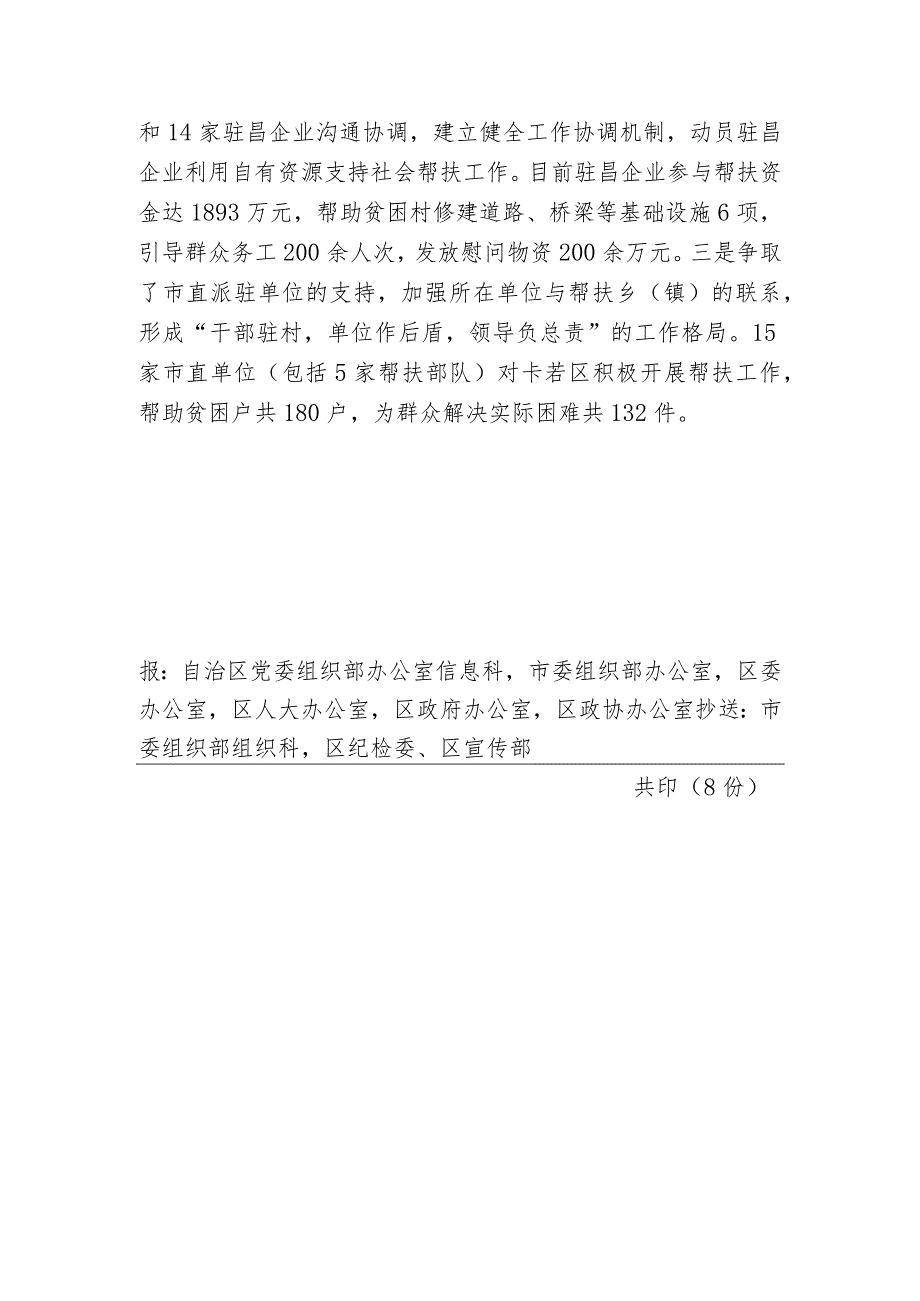 和14家驻昌企业沟通协调，建立健全工作协调机制，动员驻昌企业利用自有资源支持社会帮扶工作。目前驻昌企业参与帮扶资金达1893万元，帮助贫困村修建道路、桥梁等基础设施6项，引导群众务工200余人次，发放慰问物资200余万元。三是争取了市直派驻单位的支持，加强所在单位与帮扶乡（镇）的联系，形成“干部驻村，单位作后盾，领导负总责”的工作格局。15家市直单位（包括5家帮扶部队）对卡若区积极开展帮扶工作，帮助贫困户共180户，为群众解决实际困难共132件。

报：自治区党委组织部办公室信息科，市委组织部办公室，区委办公室，区人大办公室，区政府办公室，区政协办公室抄送：市委组织部组织科，区纪检委、区宣传部

共印（8份）